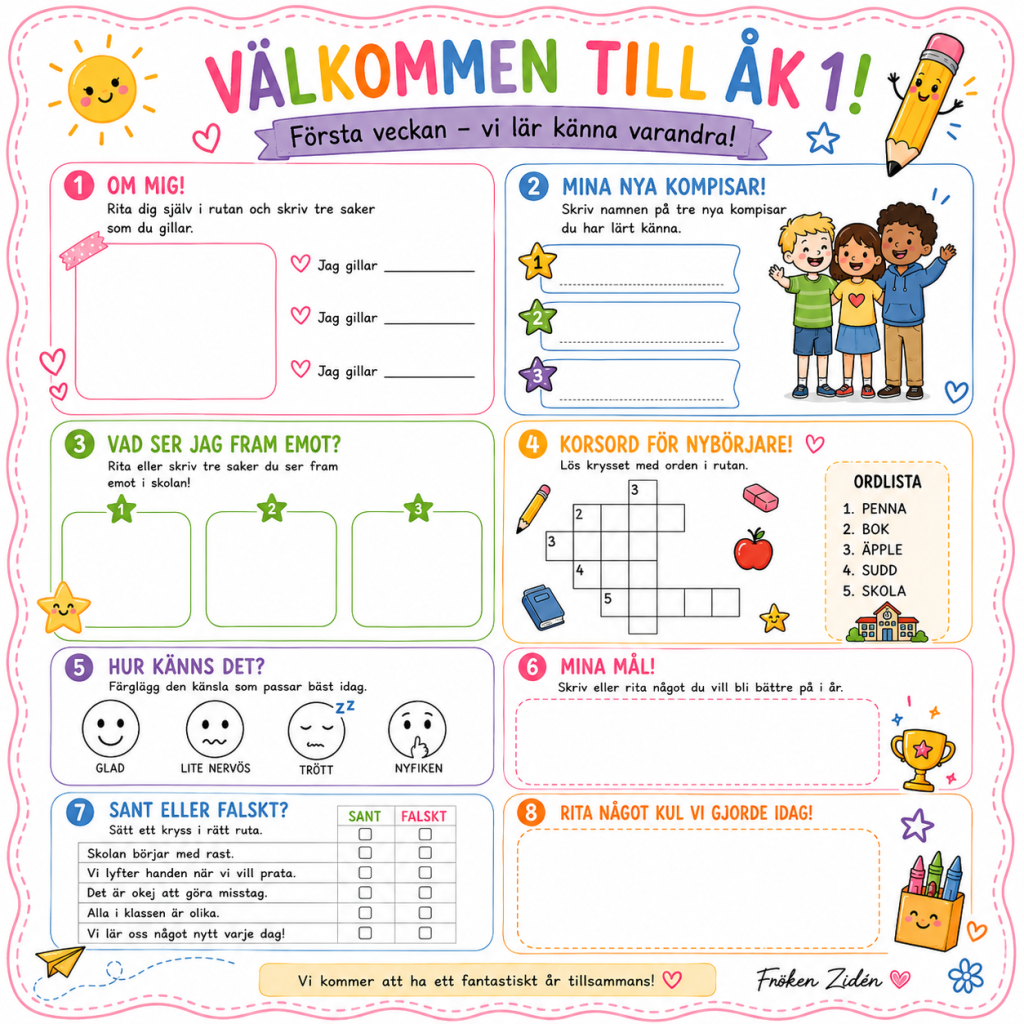 VÄLKOMMEN TILL ÅK 1!

Första veckan – vi lär känna varandra!

1 OM MIG!
Rita dig själv i rutan och skriv tre saker som du gillar.

Jag gillar ___________
Jag gillar ___________
Jag gillar ___________

2 MINA NYA KOMPISAR!
Skriv namnen på tre nya kompisar du har lärt känna.

1
2
3

3 VAD SER JAG FRAM EMOT?
Rita eller skriv tre saker du ser fram emot i skolan!

1
2
3

4 KORSORD FÖR NYBÖRJARE!
Lös krysset med orden i rutan.

3
2
3
4
5

ORDLISTA
1. PENNA
2. BOK
3. ÄPPLE
4. SUDD
5. SKOLA

5 HUR KÄNNS DET?
Färglägg den känsla som passar bäst idag.

GLAD
LITE NERVÖS
TRÖTT
NYFIKEN

6 MINA MÅL!
Skriv eller rita något du vill bli bättre på i år.

7 SANT ELLER FALSKT?
Sätt ett kryss i rätt ruta.

| | SANT | FALSKT |
|---|---|---|
| Skolan börjar med rast. | ☐ | ☐ |
| Vi lyfter handen när vi vill prata. | ☐ | ☐ |
| Det är okej att göra misstag. | ☐ | ☐ |
| Alla i klassen är olika. | ☐ | ☐ |
| Vi lär oss något nytt varje dag! | ☐ | ☐ |

8 RITA NÅGOT KUL VI GJORDE IDAG!

Vi kommer att ha ett fantastiskt år tillsammans!

Fröken Zidén